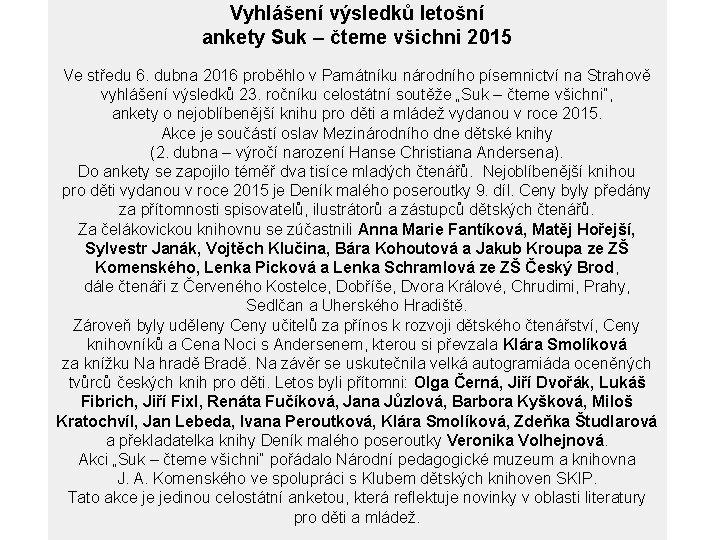 Vyhlášení výsledků letošní
ankety Suk – čteme všichni 2015

Ve středu 6. dubna 2016 proběhlo v Památníku národního písemnictví na Strahově vyhlášení výsledků 23. ročníku celostátní soutěže „Suk – čteme všichni", ankety o nejoblíbenější knihu pro děti a mládež vydanou v roce 2015.
Akce je součástí oslav Mezinárodního dne dětské knihy (2. dubna – výročí narození Hanse Christiana Andersena).
Do ankety se zapojilo téměř dva tisíce mladých čtenářů. Nejoblíbenější knihou pro děti vydanou v roce 2015 je Deník malého poseroutky 9. díl. Ceny byly předány za přítomnosti spisovatelů, ilustrátorů a zástupců dětských čtenářů.
Za čelákovickou knihovnu se zúčastnili Anna Marie Fantíková, Matěj Hořejší, Sylvestr Janák, Vojtěch Klučina, Bára Kohoutová a Jakub Kroupa ze ZŠ Komenského, Lenka Picková a Lenka Schramlová ze ZŠ Český Brod, dále čtenáři z Červeného Kostelce, Dobříše, Dvora Králové, Chrudimi, Prahy, Sedlčan a Uherského Hradiště.
Zároveň byly uděleny Ceny učitelů za přínos k rozvoji dětského čtenářství, Ceny knihovníků a Cena Noci s Andersenem, kterou si převzala Klára Smolíková za knížku Na hradě Bradě. Na závěr se uskutečnila velká autogramiáda oceněných tvůrců českých knih pro děti. Letos byli přítomni: Olga Černá, Jiří Dvořák, Lukáš Fibrich, Jiří Fixl, Renáta Fučíková, Jana Jůzlová, Barbora Kyšková, Miloš Kratochvíl, Jan Lebeda, Ivana Peroutková, Klára Smolíková, Zdeňka Študlarová a překladatelka knihy Deník malého poseroutky Veronika Volhejnová.
Akci „Suk – čteme všichni" pořádalo Národní pedagogické muzeum a knihovna J. A. Komenského ve spolupráci s Klubem dětských knihoven SKIP.
Tato akce je jedinou celostátní anketou, která reflektuje novinky v oblasti literatury pro děti a mládež.